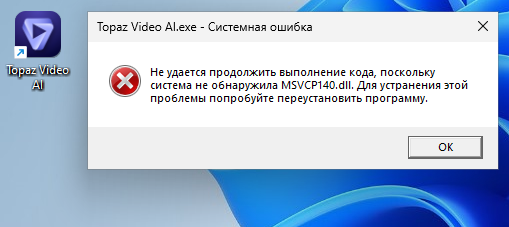 Topaz Video AI

Topaz Video AI.exe - Системная ошибка

Не удается продолжить выполнение кода, поскольку система не обнаружила MSVCP140.dll. Для устранения этой проблемы попробуйте переустановить программу.

OK